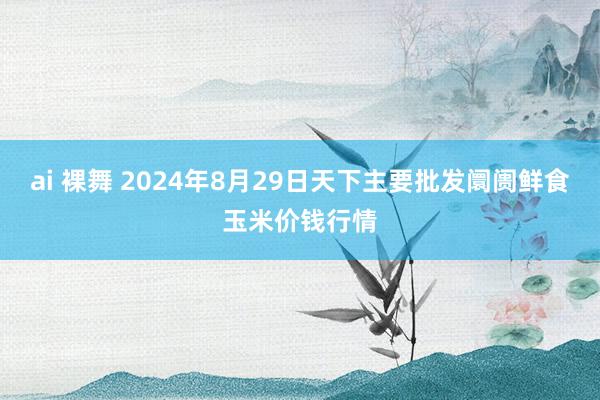 ai 裸舞 2024年8月29日天下主要批发阛阓鲜食玉米价钱行情